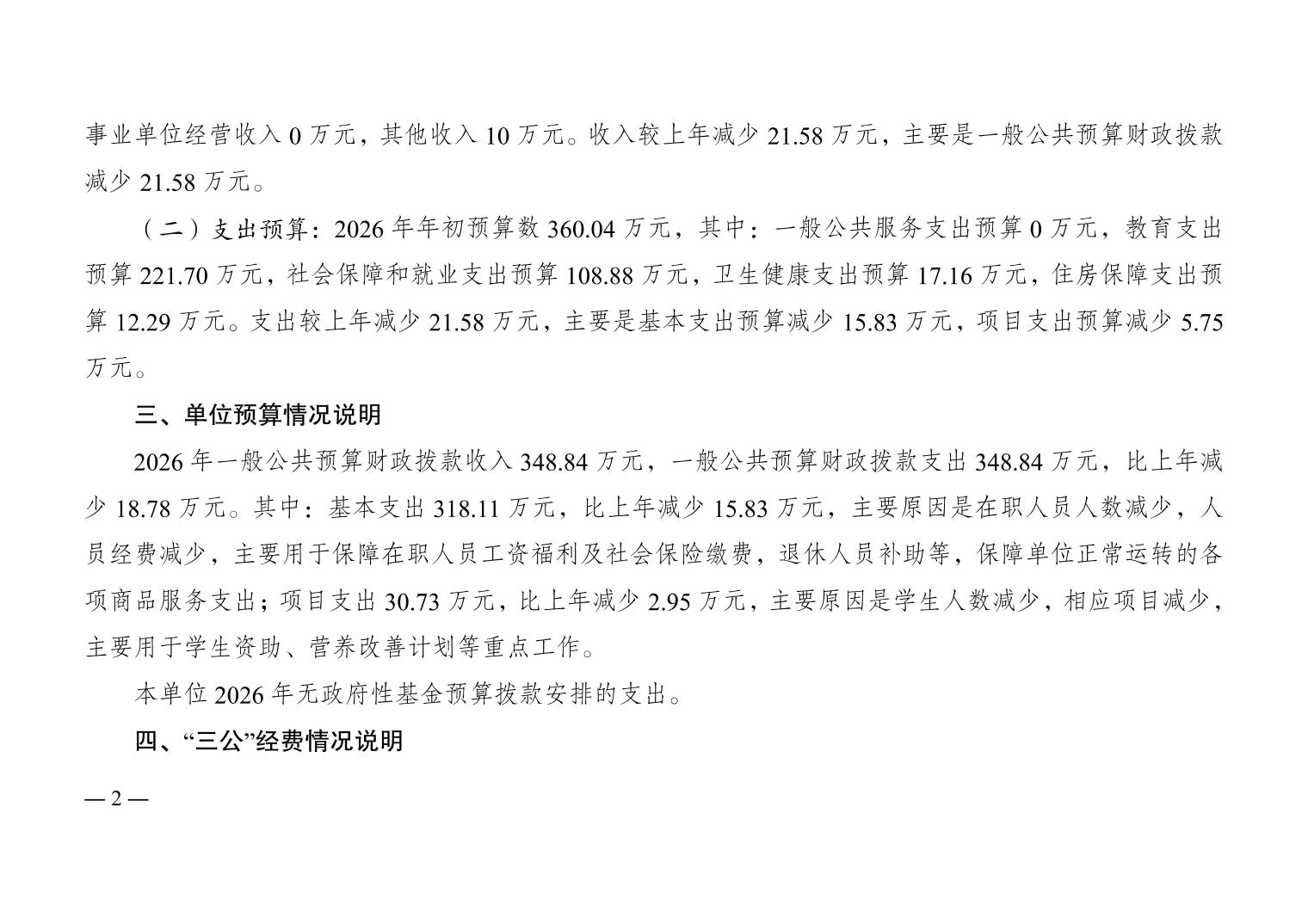 事业单位经营收入0万元，其他收入10万元。收入较上年减少21.58万元，主要是一般公共预算财政拨款减少21.58万元。

（二）支出预算：2026年年初预算数360.04万元，其中：一般公共服务支出预算0万元，教育支出预算221.70万元，社会保障和就业支出预算108.88万元，卫生健康支出预算17.16万元，住房保障支出预算12.29万元。支出较上年减少21.58万元，主要是基本支出预算减少15.83万元，项目支出预算减少5.75万元。

三、单位预算情况说明

2026年一般公共预算财政拨款收入348.84万元，一般公共预算财政拨款支出348.84万元，比上年减少18.78万元。其中：基本支出318.11万元，比上年减少15.83万元，主要原因是在职人员人数减少，人员经费减少，主要用于保障在职人员工资福利及社会保险缴费，退休人员补助等，保障单位正常运转的各项商品服务支出；项目支出30.73万元，比上年减少2.95万元，主要原因是学生人数减少，相应项目减少，主要用于学生资助、营养改善计划等重点工作。

本单位2026年无政府性基金预算拨款安排的支出。

四、“三公”经费情况说明

—2—